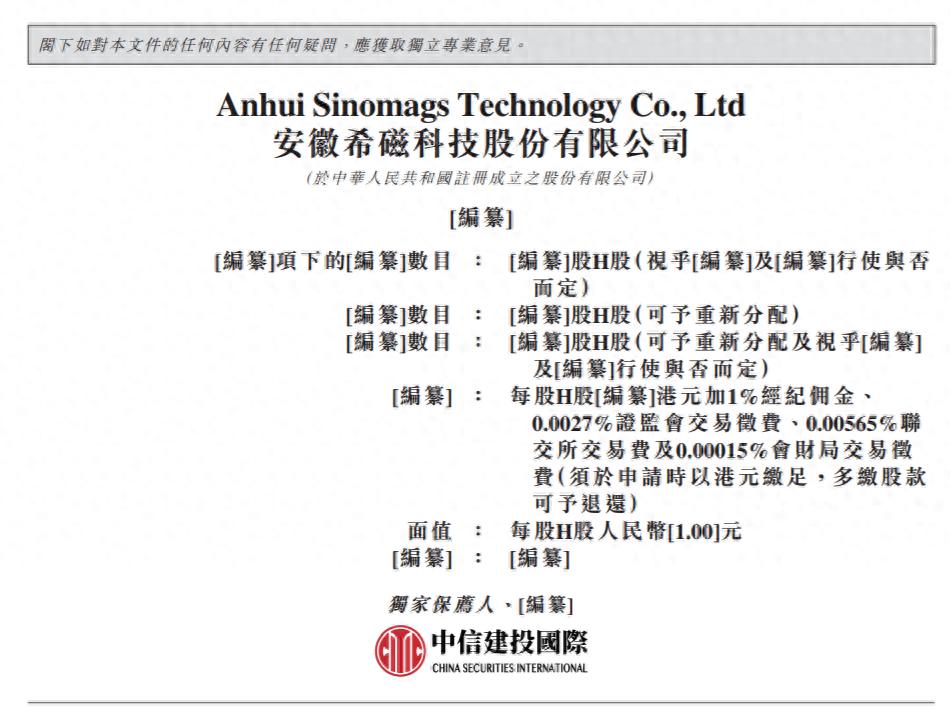 閣下如對本文件的任何內容有任何疑問，應獲取獨立專業意見。

Anhui Sinomags Technology Co., Ltd
安徽希磁科技股份有限公司
(於中華人民共和國註冊成立之股份有限公司)

[編纂]

[編纂]項下的[編纂]數目 ： [編纂]股H股(視乎[編纂]及[編纂]行使與否而定)
[編纂]數目 ： [編纂]股H股(可予重新分配)
[編纂]數目 ： [編纂]股H股(可予重新分配及視乎[編纂]及[編纂]行使與否而定)
[編纂] ： 每股H股[編纂]港元加1%經紀佣金、0.0027%證監會交易徵費、0.00565%聯交所交易費及0.00015%會財局交易徵費(須於申請時以港元繳足，多繳股款可予退還)
面值 ： 每股H股人民幣[1.00]元
[編纂] ： [編纂]

獨家保薦人、[編纂]

中信建投國際
CHINA SECURITIES INTERNATIONAL